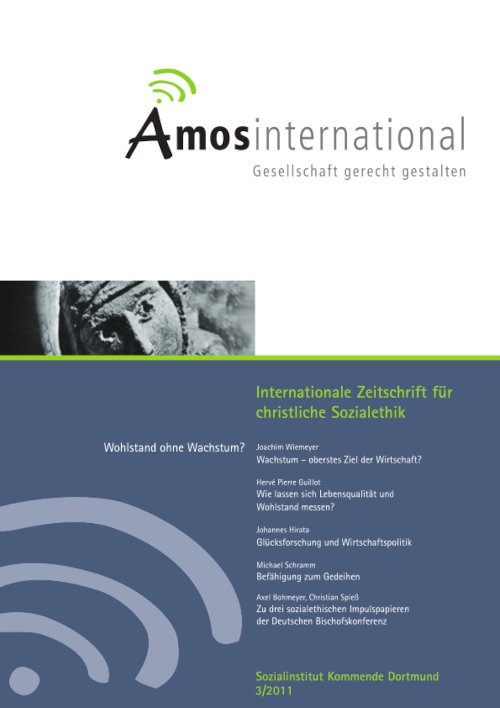 Amosinternational

Gesellschaft gerecht gestalten

Internationale Zeitschrift für christliche Sozialethik

Wohlstand ohne Wachstum?

Joachim Wiemeyer
Wachstum – oberstes Ziel der Wirtschaft?

Hervé Pierre Guillot
Wie lassen sich Lebensqualität und Wohlstand messen?

Johannes Hirata
Glücksforschung und Wirtschaftspolitik

Michael Schramm
Befähigung zum Gedeihen

Axel Bohmeyer, Christian Spieß
Zu drei sozialethischen Impulspapieren der Deutschen Bischofskonferenz

Sozialinstitut Kommende Dortmund
3/2011